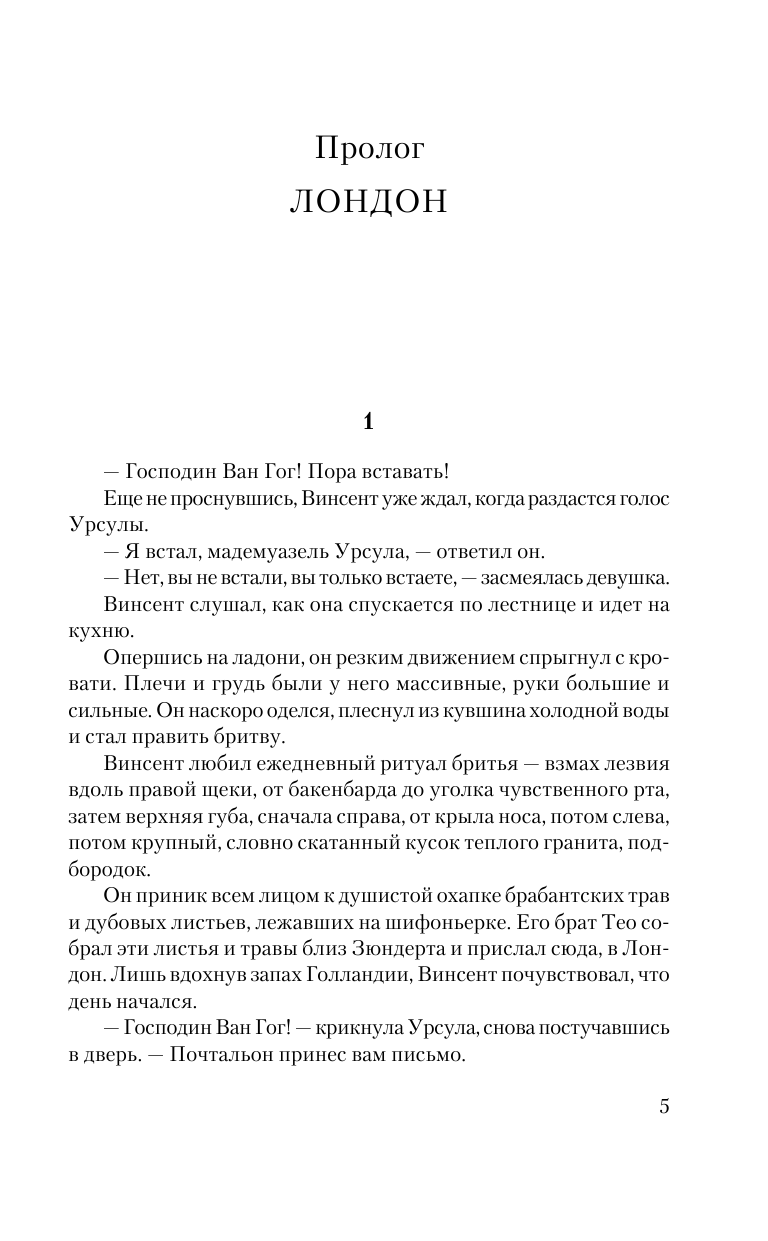 Пролог
ЛОНДОН

1

— Господин Ван Гог! Пора вставать!

Еще не проснувшись, Винсент уже ждал, когда раздастся голос Урсулы.

— Я встал, мадемуазель Урсула, — ответил он.

— Нет, вы не встали, вы только встаете, — засмеялась девушка.

Винсент слушал, как она спускается по лестнице и идет на кухню.

Опершись на ладони, он резким движением спрыгнул с кровати. Плечи и грудь были у него массивные, руки большие и сильные. Он наскоро оделся, плеснул из кувшина холодной воды и стал править бритву.

Винсент любил ежедневный ритуал бритья — взмах лезвия вдоль правой щеки, от бакенбарда до уголка чувственного рта, затем верхняя губа, сначала справа, от крыла носа, потом слева, потом крупный, словно скатанный кусок теплого гранита, подбородок.

Он приник всем лицом к душистой охапке брабантских трав и дубовых листьев, лежавших на шифоньерке. Его брат Тео собрал эти листья и травы близ Зюндерта и прислал сюда, в Лондон. Лишь вдохнув запах Голландии, Винсент почувствовал, что день начался.

— Господин Ван Гог! — крикнула Урсула, снова постучавшись в дверь. — Почтальон принес вам письмо.

5